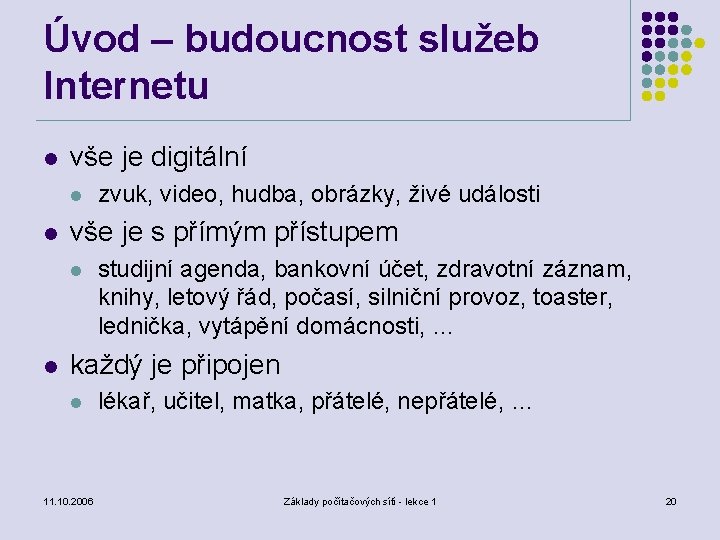 Úvod – budoucnost služeb Internetu

• vše je digitální
• zvuk, video, hudba, obrázky, živé události
• vše je s přímým přístupem
• studijní agenda, bankovní účet, zdravotní záznam, knihy, letový řád, počasí, silniční provoz, toaster, lednička, vytápění domácnosti, ...
• každý je připojen
• lékař, učitel, matka, přátelé, nepřátelé, ...

11.10.2006

Základy počítačových sítí - lekce 1

20